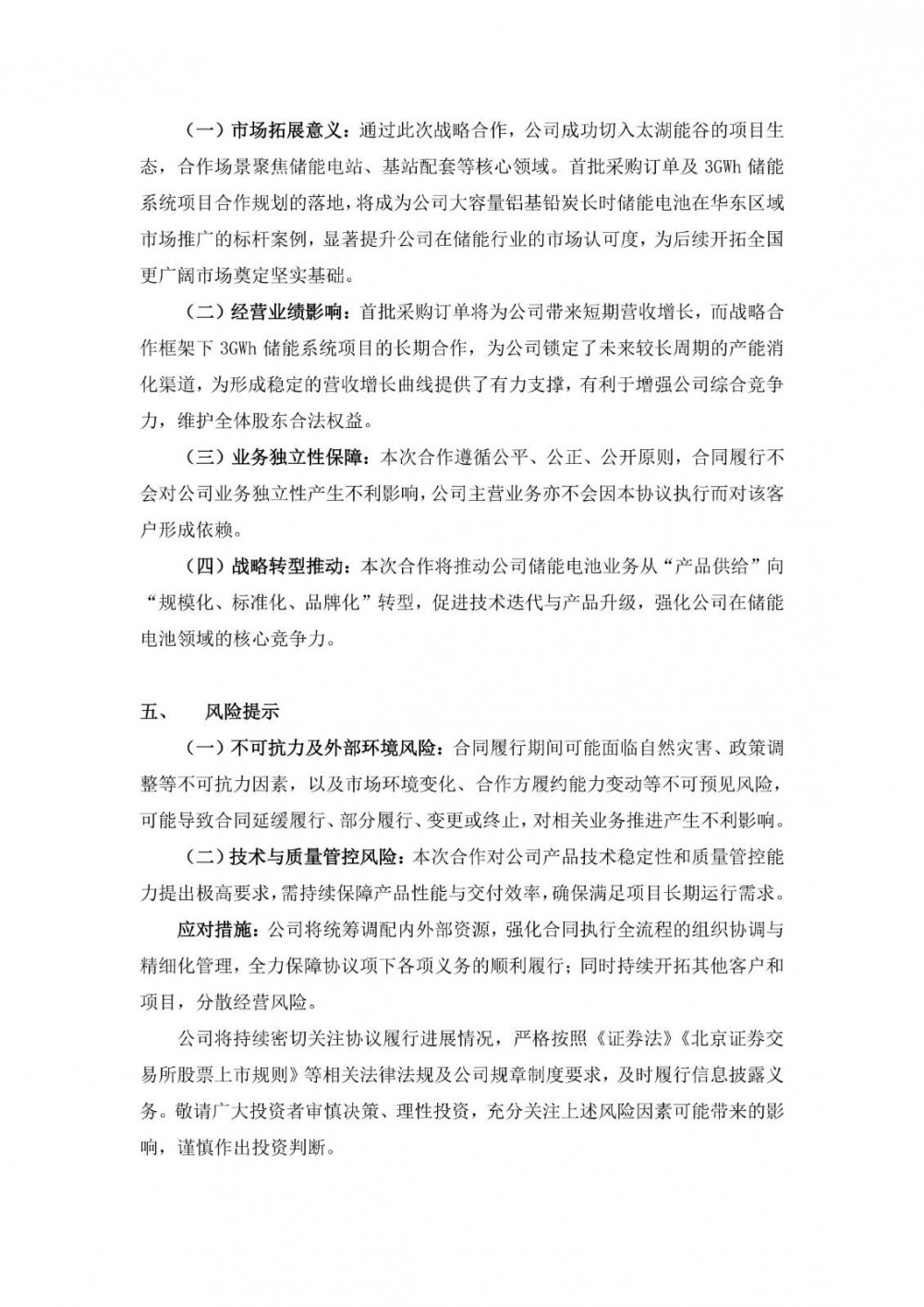 （一）市场拓展意义：通过此次战略合作，公司成功切入太湖能谷的项目生态，合作场景聚焦储能电站、基站配套等核心领域。首批采购订单及 3GWh 储能系统项目合作规划的落地，将成为公司大容量铝基铅炭长时储能电池在华东区域市场推广的标杆案例，显著提升公司在储能行业的市场认可度，为后续开拓全国更广阔市场奠定坚实基础。

（二）经营业绩影响：首批采购订单将为公司带来短期营收增长，而战略合作框架下 3GWh 储能系统项目的长期合作，为公司锁定了未来较长周期的产能消化渠道，为形成稳定的营收增长曲线提供了有力支撑，有利于增强公司综合竞争力，维护全体股东合法权益。

（三）业务独立性保障：本次合作遵循公平、公正、公开原则，合同履行不会对公司业务独立性产生不利影响，公司主营业务亦不会因本协议执行而对该客户形成依赖。

（四）战略转型推动：本次合作将推动公司储能电池业务从“产品供给”向“规模化、标准化、品牌化”转型，促进技术迭代与产品升级，强化公司在储能电池领域的核心竞争力。

五、 风险提示

（一）不可抗力及外部环境风险：合同履行期间可能面临自然灾害、政策调整等不可抗力因素，以及市场环境变化、合作方履约能力变动等不可预见风险，可能导致合同延缓履行、部分履行、变更或终止，对相关业务推进产生不利影响。

（二）技术与质量管控风险：本次合作对公司产品技术稳定性和质量管控能力提出极高要求，需持续保障产品性能与交付效率，确保满足项目长期运行需求。

应对措施：公司将统筹调配内外部资源，强化合同执行全流程的组织协调与精细化管理，全力保障协议项下各项义务的顺利履行；同时持续开拓其他客户和项目，分散经营风险。

公司将持续密切关注协议履行进展情况，严格按照《证券法》《北京证券交易所股票上市规则》等相关法律法规及公司规章制度要求，及时履行信息披露义务。敬请广大投资者审慎决策、理性投资，充分关注上述风险因素可能带来的影响，谨慎作出投资判断。